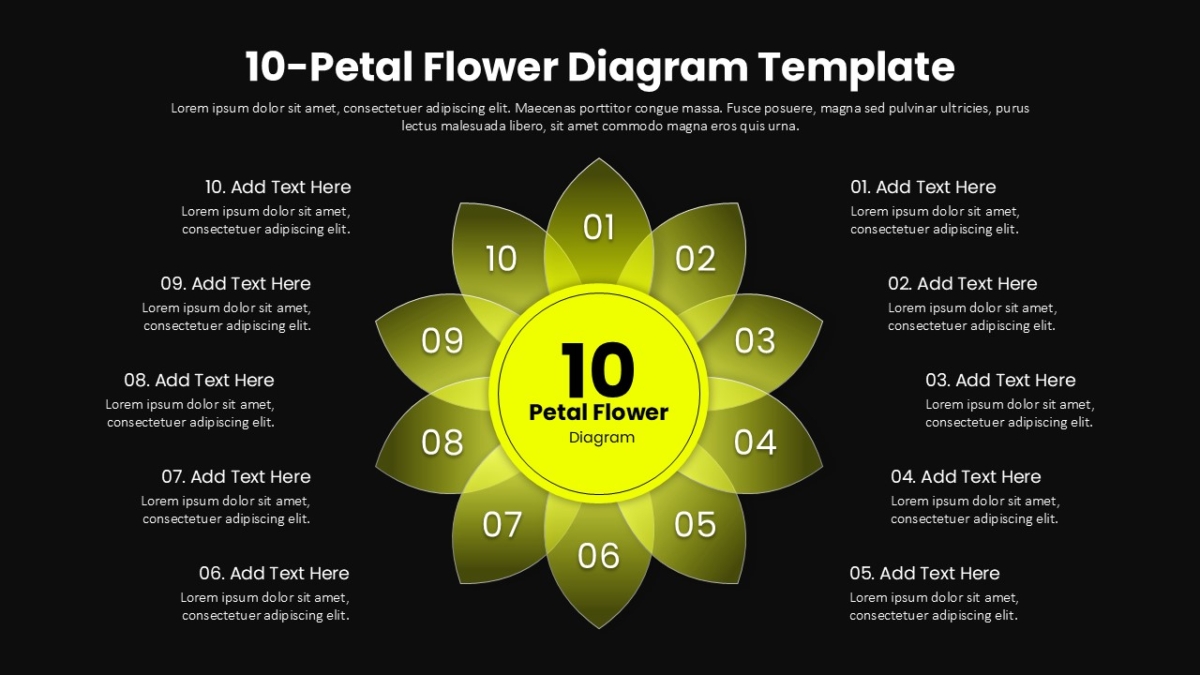 10-Petal Flower Diagram Template

Lorem ipsum dolor sit amet, consectetuer adipiscing elit. Maecenas porttitor congue massa. Fusce posuere, magna sed pulvinar ultricies, purus lectus malesuada libero, sit amet commodo magna eros quis urna.

10. Add Text Here
Lorem ipsum dolor sit amet, consectetuer adipiscing elit.

09. Add Text Here
Lorem ipsum dolor sit amet, consectetuer adipiscing elit.

08. Add Text Here
Lorem ipsum dolor sit amet, consectetuer adipiscing elit.

07. Add Text Here
Lorem ipsum dolor sit amet, consectetuer adipiscing elit.

06. Add Text Here
Lorem ipsum dolor sit amet, consectetuer adipiscing elit.

01
02
03
04
05
06
07
08
09
10

10
Petal Flower
Diagram

01. Add Text Here
Lorem ipsum dolor sit amet, consectetuer adipiscing elit.

02. Add Text Here
Lorem ipsum dolor sit amet, consectetuer adipiscing elit.

03. Add Text Here
Lorem ipsum dolor sit amet, consectetuer adipiscing elit.

04. Add Text Here
Lorem ipsum dolor sit amet, consectetuer adipiscing elit.

05. Add Text Here
Lorem ipsum dolor sit amet, consectetuer adipiscing elit.